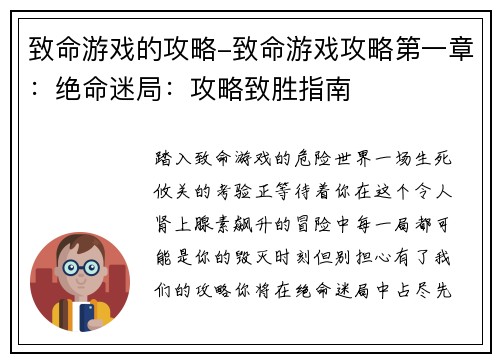 致命游戏的攻略–致命游戏攻略第一章：绝命迷局：攻略致胜指南

踏入致命游戏的危险世界一场生死攸关的考验正等待着你在这个令人肾上腺素飙升的冒险中每一局都可能是你的毁灭时刻但别担心有了我们的攻略你将在绝命迷局中占尽先